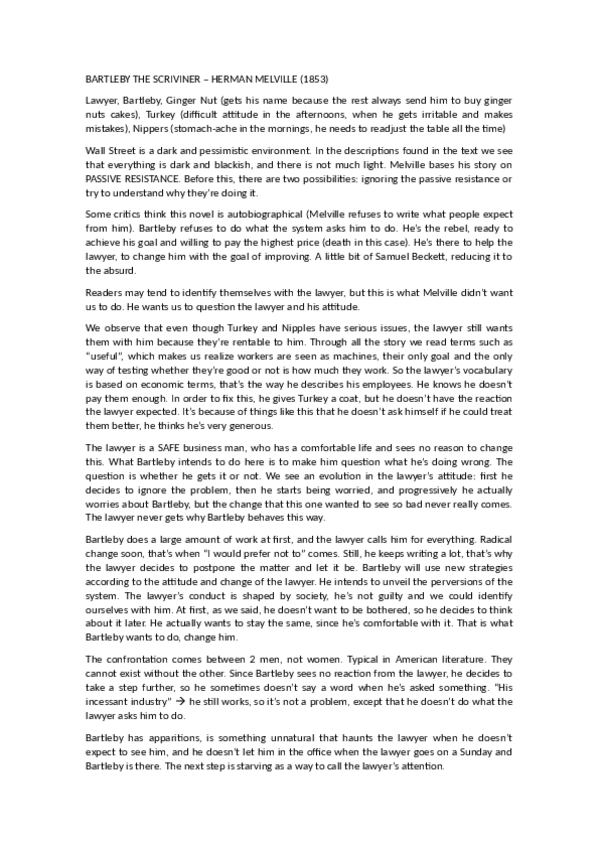 BARTLEBY THE SCRIVINER – HERMAN MELVILLE (1853)

Lawyer, Bartleby, Ginger Nut (gets his name because the rest always send him to buy ginger nuts cakes), Turkey (difficult attitude in the afternoons, when he gets irritable and makes mistakes), Nippers (stomach-ache in the mornings, he needs to readjust the table all the time)

Wall Street is a dark and pessimistic environment. In the descriptions found in the text we see that everything is dark and blackish, and there is not much light. Melville bases his story on PASSIVE RESISTANCE. Before this, there are two possibilities: ignoring the passive resistance or try to understand why they're doing it.

Some critics think this novel is autobiographical (Melville refuses to write what people expect from him). Bartleby refuses to do what the system asks him to do. He's the rebel, ready to achieve his goal and willing to pay the highest price (death in this case). He's there to help the lawyer, to change him with the goal of improving. A little bit of Samuel Beckett, reducing it to the absurd.

Readers may tend to identify themselves with the lawyer, but this is what Melville didn't want us to do. He wants us to question the lawyer and his attitude.

We observe that even though Turkey and Nipples have serious issues, the lawyer still wants them with him because they're rentable to him. Through all the story we read terms such as "useful", which makes us realize workers are seen as machines, their only goal and the only way of testing whether they're good or not is how much they work. So the lawyer's vocabulary is based on economic terms, that's the way he describes his employees. He knows he doesn't pay them enough. In order to fix this, he gives Turkey a coat, but he doesn't have the reaction the lawyer expected. It's because of things like this that he doesn't ask himself if he could treat them better, he thinks he's very generous.

The lawyer is a SAFE business man, who has a comfortable life and sees no reason to change this. What Bartleby intends to do here is to make him question what he's doing wrong. The question is whether he gets it or not. We see an evolution in the lawyer's attitude: first he decides to ignore the problem, then he starts being worried, and progressively he actually worries about Bartleby, but the change that this one wanted to see so bad never really comes. The lawyer never gets why Bartleby behaves this way.

Bartleby does a large amount of work at first, and the lawyer calls him for everything. Radical change soon, that's when "I would prefer not to" comes. Still, he keeps writing a lot, that's why the lawyer decides to postpone the matter and let it be. Bartleby will use new strategies according to the attitude and change of the lawyer. He intends to unveil the perversions of the system. The lawyer's conduct is shaped by society, he's not guilty and we could identify ourselves with him. At first, as we said, he doesn't want to be bothered, so he decides to think about it later. He actually wants to stay the same, since he's comfortable with it. That is what Bartleby wants to do, change him.

The confrontation comes between 2 men, not women. Typical in American literature. They cannot exist without the other. Since Bartleby sees no reaction from the lawyer, he decides to take a step further, so he sometimes doesn't say a word when he's asked something. "His incessant industry" → he still works, so it's not a problem, except that he doesn't do what the lawyer asks him to do.

Bartleby has apparitions, is something unnatural that haunts the lawyer when he doesn't expect to see him, and he doesn't let him in the office when the lawyer goes on a Sunday and Bartleby is there. The next step is starving as a way to call the lawyer's attention.